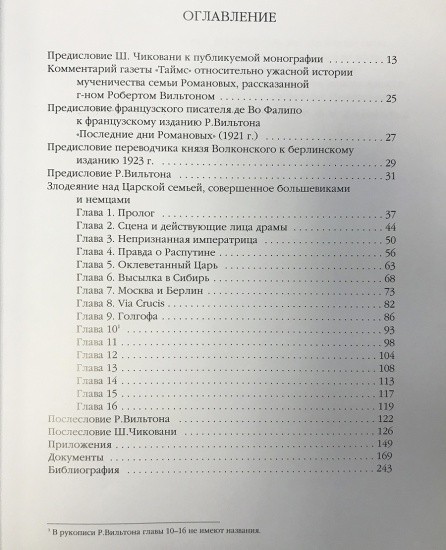 ОГЛАВЛЕНИЕ

Предисловие Ш. Чиковани к публикуемой монографии . . . . . . . . . 13
Комментарий газеты «Таймс» относительно ужасной истории мученичества семьи Романовых, рассказанной г-ном Робертом Вильтоном . . . . . . . . . 25
Предисловие французского писателя де Во Фалипо к французскому изданию Р.Вильтона «Последние дни Романовых» (1921 г.) . . . . . . . . . 27
Предисловие переводчика князя Волконского к берлинскому изданию 1923 г. . . . . . . . . . 29
Предисловие Р.Вильтона . . . . . . . . . 31
Злодеяние над Царской семьей, совершенное большевиками и немцами
Глава 1. Пролог . . . . . . . . . 37
Глава 2. Сцена и действующие лица драмы . . . . . . . . . 44
Глава 3. Непризнанная императрица . . . . . . . . . 50
Глава 4. Правда о Распутине . . . . . . . . . 56
Глава 5. Оклеветанный Царь . . . . . . . . . 63
Глава 6. Высылка в Сибирь . . . . . . . . . 68
Глава 7. Москва и Берлин . . . . . . . . . 73
Глава 8. Via Crucis . . . . . . . . . 82
Глава 9. Голгофа . . . . . . . . . 86
Глава 10$^1$ . . . . . . . . . 93
Глава 11 . . . . . . . . . 98
Глава 12 . . . . . . . . . 104
Глава 13 . . . . . . . . . 108
Глава 14 . . . . . . . . . 113
Глава 15 . . . . . . . . . 117
Глава 16 . . . . . . . . . 119
Послесловие Р.Вильтона . . . . . . . . . 122
Послесловие Ш.Чиковани . . . . . . . . . 126
Приложения . . . . . . . . . 149
Документы . . . . . . . . . 169
Библиография . . . . . . . . . 243

$^1$ В рукописи Р.Вильтона главы 10–16 не имеют названия.